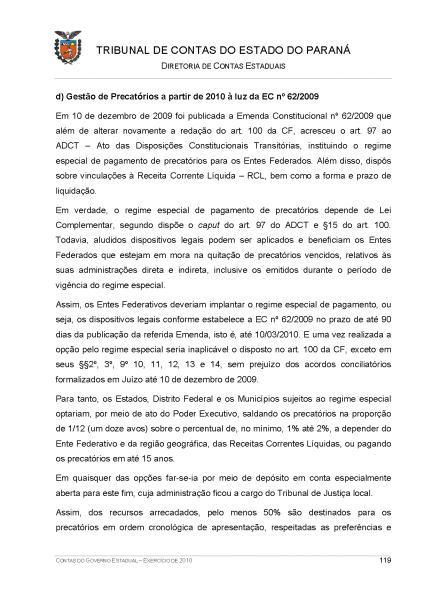 TRIBUNAL DE CONTAS DO ESTADO DO PARANÁ
DIRETORIA DE CONTAS ESTADUAIS

d) Gestão de Precatórios a partir de 2010 à luz da EC nº 62/2009

Em 10 de dezembro de 2009 foi publicada a Emenda Constitucional nº 62/2009 que além de alterar novamente a redação do art. 100 da CF, acresceu o art. 97 ao ADCT – Ato das Disposições Constitucionais Transitórias, instituindo o regime especial de pagamento de precatórios para os Entes Federados. Além disso, dispôs sobre vinculações à Receita Corrente Líquida – RCL, bem como a forma e prazo de liquidação.

Em verdade, o regime especial de pagamento de precatórios depende de Lei Complementar, segundo dispõe o caput do art. 97 do ADCT e §15 do art. 100. Todavia, aludidos dispositivos legais podem ser aplicados e beneficiam os Entes Federados que estejam em mora na quitação de precatórios vencidos, relativos às suas administrações direta e indireta, inclusive os emitidos durante o período de vigência do regime especial.

Assim, os Entes Federativos deveriam implantar o regime especial de pagamento, ou seja, os dispositivos legais conforme estabelece a EC nº 62/2009 no prazo de até 90 dias da publicação da referida Emenda, isto é, até 10/03/2010. E uma vez realizada a opção pelo regime especial seria inaplicável o disposto no art. 100 da CF, exceto em seus §§2º, 3º, 9º 10, 11, 12, 13 e 14, sem prejuízo dos acordos conciliatórios formalizados em Juízo até 10 de dezembro de 2009.

Para tanto, os Estados, Distrito Federal e os Municípios sujeitos ao regime especial optariam, por meio de ato do Poder Executivo, saldando os precatórios na proporção de 1/12 (um doze avos) sobre o percentual de, no mínimo, 1% até 2%, a depender do Ente Federativo e da região geográfica, das Receitas Correntes Líquidas, ou pagando os precatórios em até 15 anos.

Em quaisquer das opções far-se-ia por meio de depósito em conta especialmente aberta para este fim, cuja administração ficou a cargo do Tribunal de Justiça local.

Assim, dos recursos arrecadados, pelo menos 50% são destinados para os precatórios em ordem cronológica de apresentação, respeitadas as preferências e

CONTAS DO GOVERNO ESTADUAL – EXERCÍCIO DE 2010 119